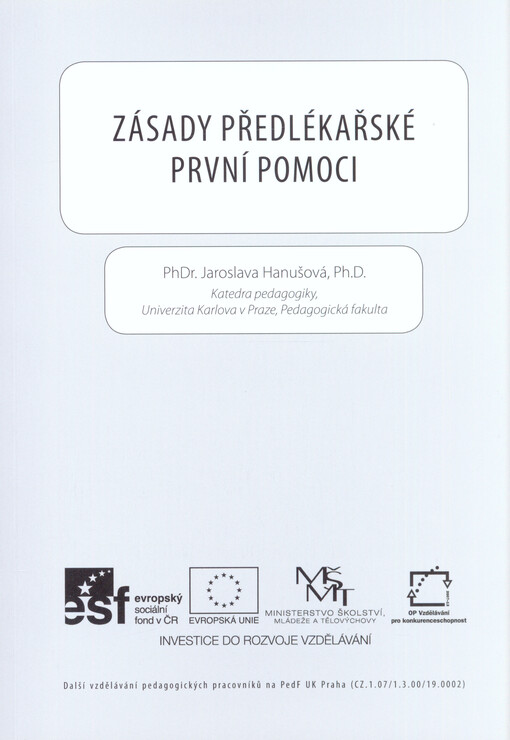 ZÁSADY PŘEDLÉKAŘSKÉ PRVNÍ POMOCI

PhDr. Jaroslava Hanušová, Ph.D.
Katedra pedagogiky,
Univerzita Karlova v Praze, Pedagogická fakulta

esf evropský sociální fond v ČR

EVROPSKÁ UNIE

MŠMT
MINISTERSTVO ŠKOLSTVÍ, MLÁDEŽE A TĚLOVÝCHOVY

OP Vzdělávání pro konkurenceschopnost

INVESTICE DO ROZVOJE VZDĚLÁVÁNÍ

Další vzdělávání pedagogických pracovníků na PedF UK Praha (CZ.1.07/1.3.00/19.0002)